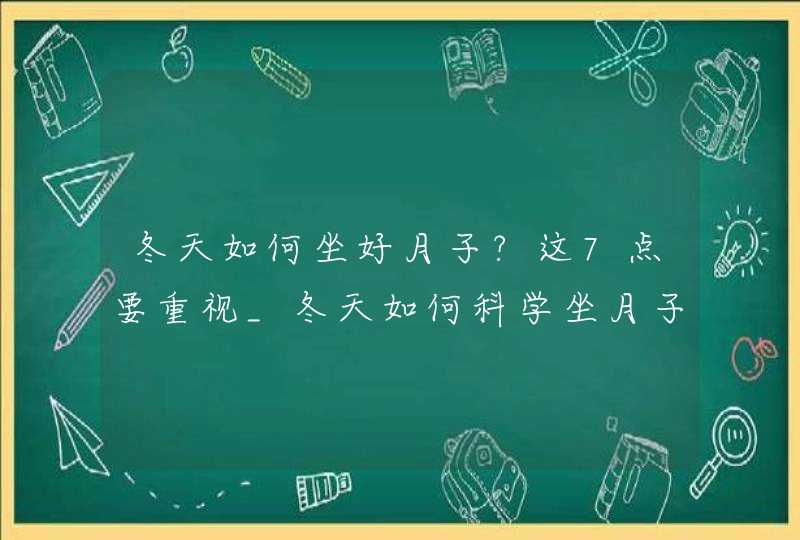 冬天如何坐好月子？这7点要重视_冬天如何科学坐月子